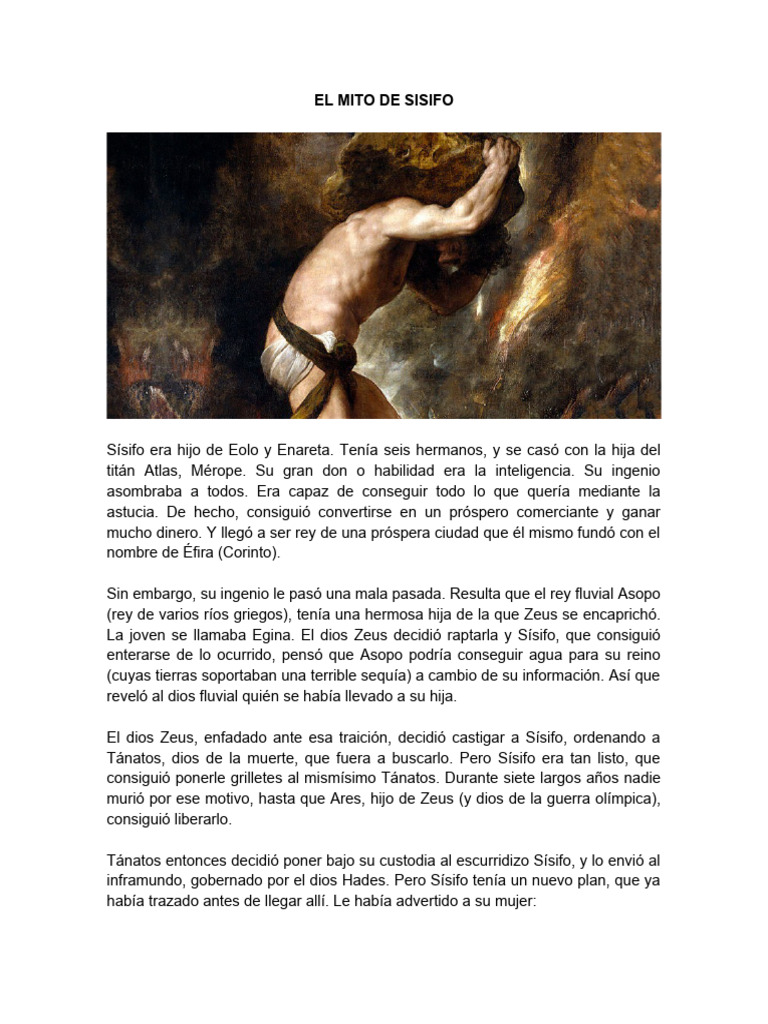 EL MITO DE SISIFO

Sísifo era hijo de Eolo y Enareta. Tenía seis hermanos, y se casó con la hija del titán Atlas, Mérope. Su gran don o habilidad era la inteligencia. Su ingenio asombraba a todos. Era capaz de conseguir todo lo que quería mediante la astucia. De hecho, consiguió convertirse en un próspero comerciante y ganar mucho dinero. Y llegó a ser rey de una próspera ciudad que él mismo fundó con el nombre de Éfira (Corinto).

Sin embargo, su ingenio le pasó una mala pasada. Resulta que el rey fluvial Asopo (rey de varios ríos griegos), tenía una hermosa hija de la que Zeus se encaprichó. La joven se llamaba Egina. El dios Zeus decidió raptarla y Sísifo, que consiguió enterarse de lo ocurrido, pensó que Asopo podría conseguir agua para su reino (cuyas tierras soportaban una terrible sequía) a cambio de su información. Así que reveló al dios fluvial quién se había llevado a su hija.

El dios Zeus, enfadado ante esa traición, decidió castigar a Sísifo, ordenando a Tánatos, dios de la muerte, que fuera a buscarlo. Pero Sísifo era tan listo, que consiguió ponerle grilletes al mismísimo Tánatos. Durante siete largos años nadie murió por ese motivo, hasta que Ares, hijo de Zeus (y dios de la guerra olímpica), consiguió liberarlo.

Tánatos entonces decidió poner bajo su custodia al escurridizo Sísifo, y lo envió al inframundo, gobernado por el dios Hades. Pero Sísifo tenía un nuevo plan, que ya había trazado antes de llegar allí. Le había advertido a su mujer: